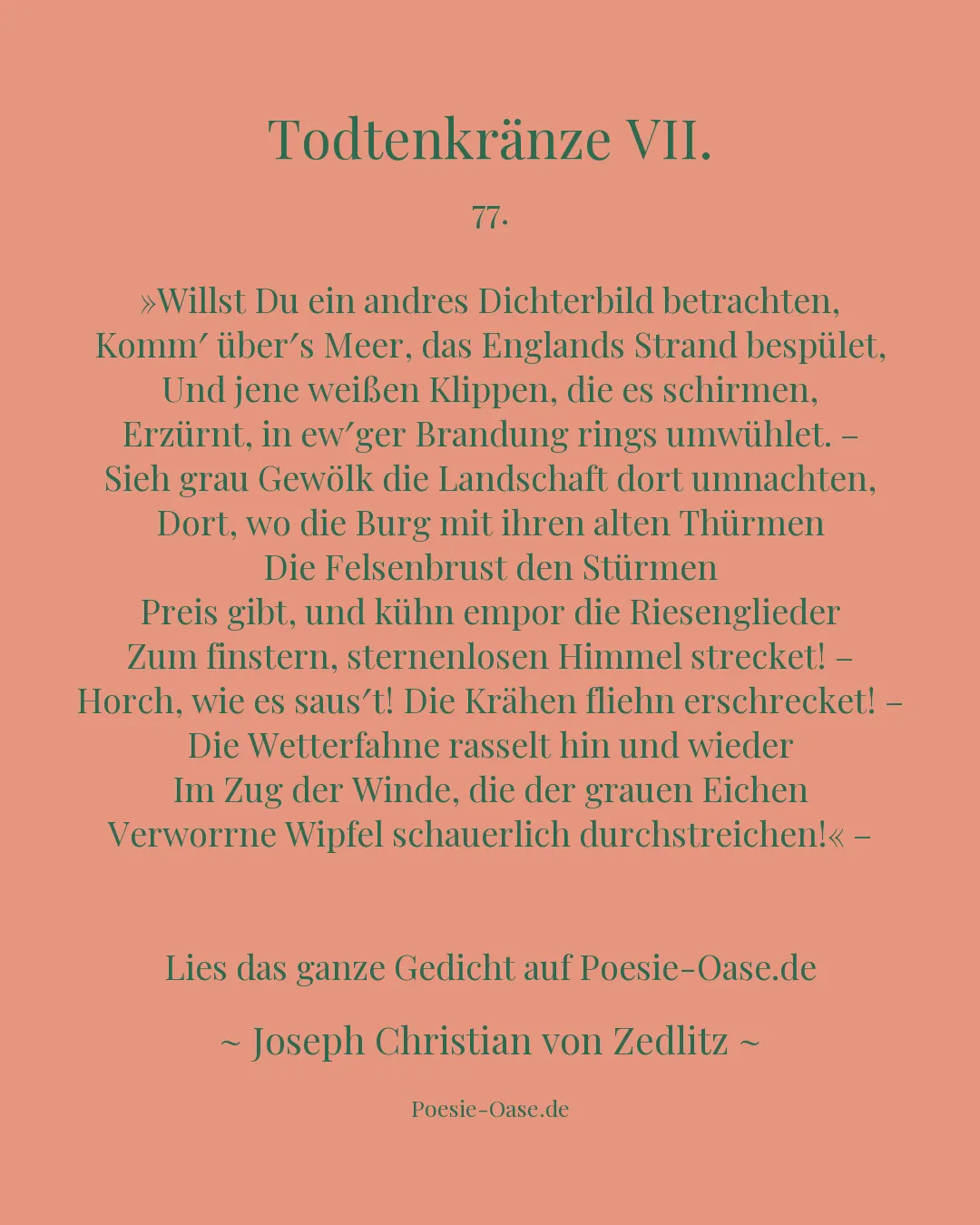 Todtenkränze VII.

77.

»Willst Du ein andres Dichterbild betrachten,
Komm′ über′s Meer, das Englands Strand bespület,
Und jene weißen Klippen, die es schirmen,
Erzürnt, in ew′ger Brandung rings umwühlet. –
Sieh grau Gewölk die Landschaft dort umnachten,
Dort, wo die Burg mit ihren alten Thürmen
Die Felsenbrust den Stürmen
Preis gibt, und kühn empor die Riesenglieder
Zum finstern, sternenlosen Himmel strecket! –
Horch, wie es saus′t! Die Krähen fliehn erschrecket! –
Die Wetterfahne rasselt hin und wieder
Im Zug der Winde, die der grauen Eichen
Verworrne Wipfel schauerlich durchstreichen!« –

Lies das ganze Gedicht auf Poesie-Oase.de

~ Joseph Christian von Zedlitz ~

Poesie-Oase.de